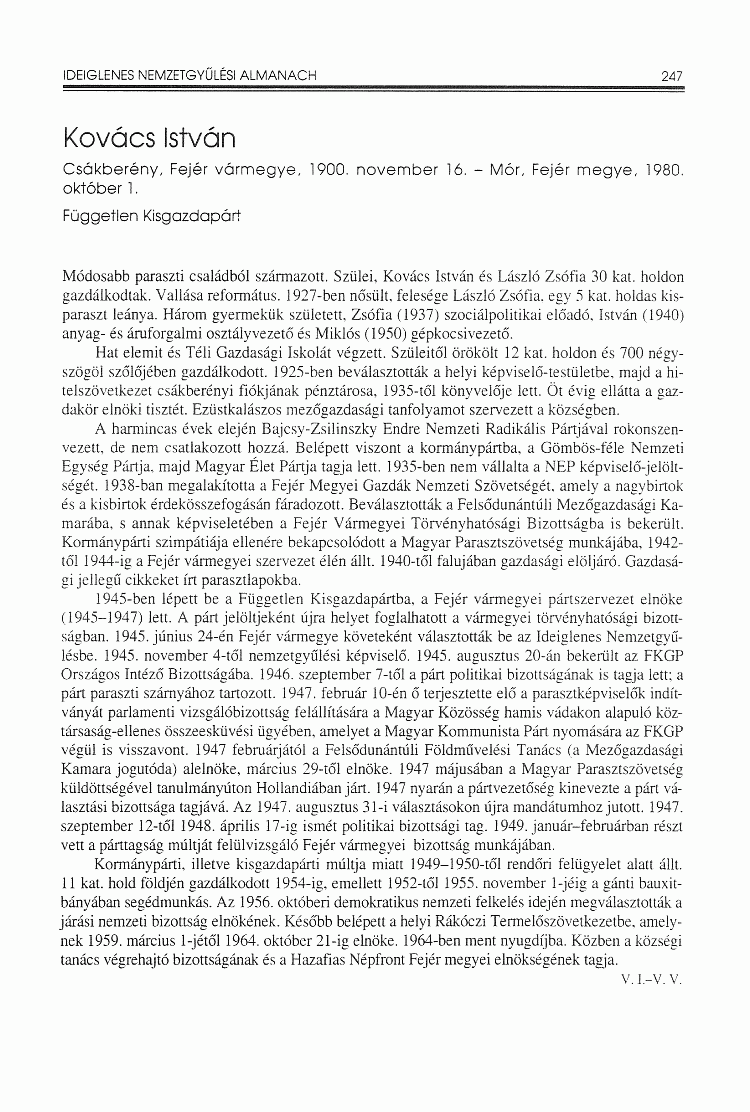 IDEIGLENES NEMZETGYŰLÉSI ALMANACH 247

Kovács István

Csákberény, Fejér vármegye, 1900. november 16. – Mór, Fejér megye, 1980. október 1.

Független Kisgazdapárt

Módosabb paraszti családból származott. Szülei, Kovács István és László Zsófia 30 kat. holdon gazdálkodtak. Vallása református. 1927-ben nősült, felesége László Zsófia, egy 5 kat. holdas kisparaszt leánya. Három gyermekük született, Zsófia (1937) szociálpolitikai előadó, István (1940) anyag- és áruforgalmi osztályvezető és Miklós (1950) gépkocsivezető.

Hat elemit és Téli Gazdasági Iskolát végzett. Szüleitől örökölt 12 kat. holdon és 700 négyszögöl szőlőjében gazdálkodott. 1925-ben beválasztották a helyi képviselő-testületbe, majd a hitelszövetkezet csákberényi fiókjának pénztárosa, 1935-től könyvelője lett. Öt évig ellátta a gazdakör elnöki tisztét. Ezüstkalászos mezőgazdasági tanfolyamot szervezett a községben.

A harmincas évek elején Bajcsy-Zsilinszky Endre Nemzeti Radikális Pártjával rokonszenvezett, de nem csatlakozott hozzá. Belépett viszont a kormánypártba, a Gömbös-féle Nemzeti Egység Pártja, majd Magyar Élet Pártja tagja lett. 1935-ben nem vállalta a NEP képviselő-jelöltségét. 1938-ban megalakította a Fejér Megyei Gazdák Nemzeti Szövetségét, amely a nagybirtok és a kisbirtok érdekösszefogásán fáradozott. Beválasztották a Felsődunántúli Mezőgazdasági Kamarába, s annak képviseletében a Fejér Vármegyei Törvényhatósági Bizottságba is bekerült. Kormánypárti szimpátiája ellenére bekapcsolódott a Magyar Parasztszövetség munkájába, 1942-től 1944-ig a Fejér vármegyei szervezet élén állt. 1940-től falujában gazdasági elöljáró. Gazdasági jellegű cikkeket írt parasztlapokba.

1945-ben lépett be a Független Kisgazdapártba, a Fejér vármegyei pártszervezet elnöke (1945–1947) lett. A párt jelöltjeként újra helyet foglalhatott a vármegyei törvényhatósági bizottságban. 1945. június 24-én Fejér vármegye követeként választották be az Ideiglenes Nemzetgyűlésbe. 1945. november 4-től nemzetgyűlési képviselő. 1945. augusztus 20-án bekerült az FKGP Országos Intéző Bizottságába. 1946. szeptember 7-től a párt politikai bizottságának is tagja lett; a párt paraszti szárnyához tartozott. 1947. február 10-én ő terjesztette elő a parasztképviselők indítványát parlamenti vizsgálóbizottság felállítására a Magyar Közösség hamis vádakon alapuló köztársaság-ellenes összeesküvési ügyében, amelyet a Magyar Kommunista Párt nyomására az FKGP végül is visszavont. 1947 februárjától a Felsődunántúli Földművelési Tanács (a Mezőgazdasági Kamara jogutóda) alelnöke, március 29-től elnöke. 1947 májusában a Magyar Parasztszövetség küldöttségével tanulmányúton Hollandiában járt. 1947 nyarán a pártvezetőség kinevezte a párt választási bizottsága tagjává. Az 1947. augusztus 31-i választásokon újra mandátumhoz jutott. 1947. szeptember 12-től 1948. április 17-ig ismét politikai bizottsági tag. 1949. január–februárban részt vett a párttagság múltját felülvizsgáló Fejér vármegyei bizottság munkájában.

Kormánypárti, illetve kisgazdapárti múltja miatt 1949–1950-től rendőri felügyelet alatt állt. 11 kat. hold földjén gazdálkodott 1954-ig, emellett 1952-től 1955. november 1-jéig a gánti bauxitbányában segédmunkás. Az 1956. októberi demokratikus nemzeti felkelés idején megválasztották a járási nemzeti bizottság elnökének. Később belépett a helyi Rákóczi Termelőszövetkezetbe, amelynek 1959. március 1-jétől 1964. október 21-ig elnöke. 1964-ben ment nyugdíjba. Közben a községi tanács végrehajtó bizottságának és a Hazafias Népfront Fejér megyei elnökségének tagja.

V. I.–V. V.